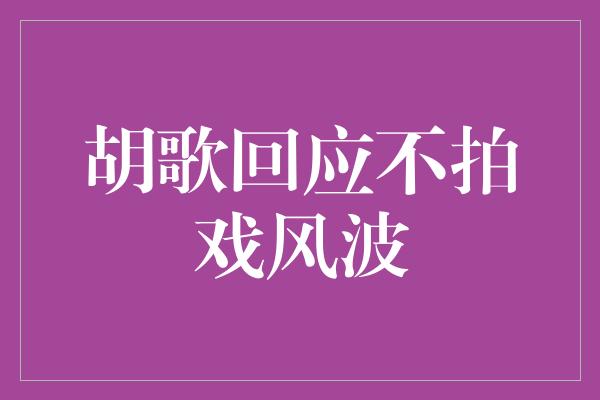 胡歌回应不拍戏风波